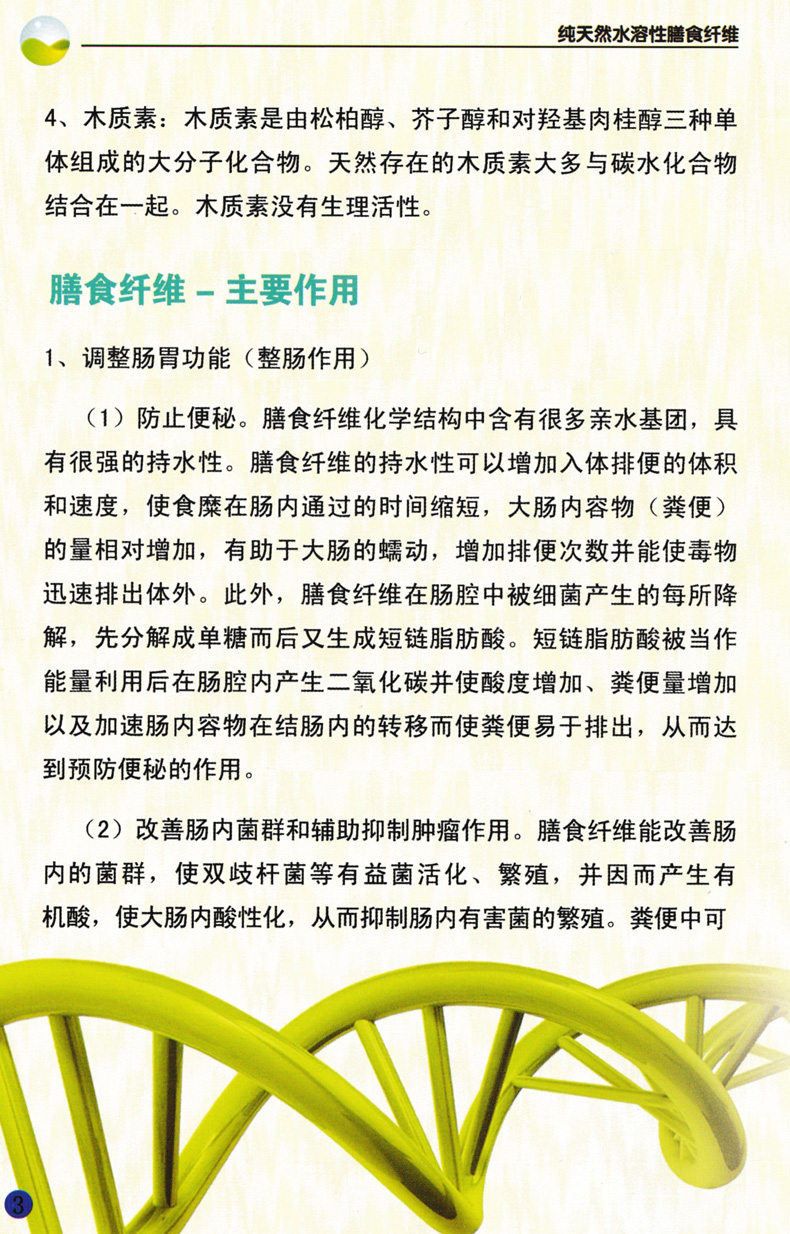 纯天然水溶性膳食纤维

4、木质素：木质素是由松柏醇、芥子醇和对羟基肉桂醇三种单体组成的大分子化合物。天然存在的木质素大多与碳水化合物结合在一起。木质素没有生理活性。

膳食纤维 – 主要作用

1、调整肠胃功能（整肠作用）

（1）防止便秘。膳食纤维化学结构中含有很多亲水基团，具有很强的持水性。膳食纤维的持水性可以增加入体排便的体积和速度，使食糜在肠内通过的时间缩短，大肠内容物（粪便）的量相对增加，有助于大肠的蠕动，增加排便次数并能使毒物迅速排出体外。此外，膳食纤维在肠腔中被细菌产生的每所降解，先分解成单糖而后又生成短链脂肪酸。短链脂肪酸被当作能量利用后在肠腔内产生二氧化碳并使酸度增加、粪便量增加以及加速肠内容物在结肠内的转移而使粪便易于排出，从而达到预防便秘的作用。

（2）改善肠内菌群和辅助抑制肿瘤作用。膳食纤维能改善肠内的菌群，使双歧杆菌等有益菌活化、繁殖，并因而产生有机酸，使大肠内酸性化，从而抑制肠内有害菌的繁殖。粪便中可

3